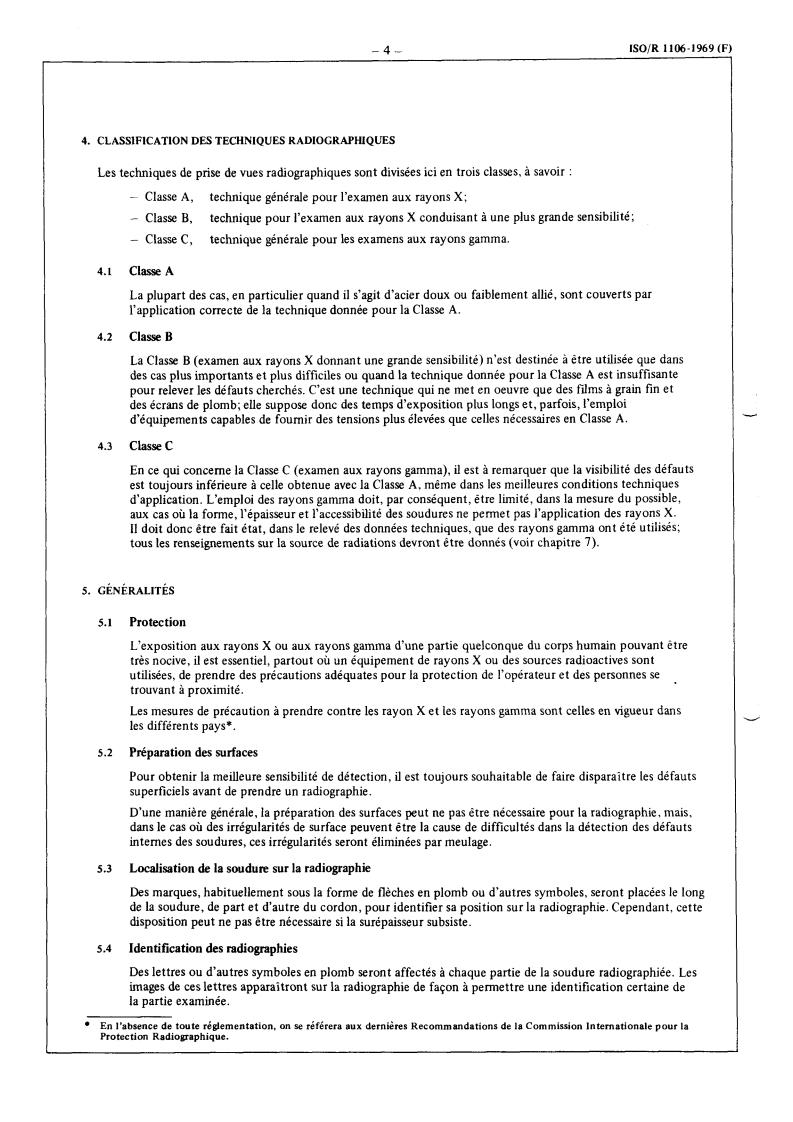 – 4 –

ISO/R 1106-1969 (F)

4. CLASSIFICATION DES TECHNIQUES RADIOGRAPHIQUES

Les techniques de prise de vues radiographiques sont divisées ici en trois classes, à savoir :

– Classe A, technique générale pour l'examen aux rayons X;

– Classe B, technique pour l'examen aux rayons X conduisant à une plus grande sensibilité;

– Classe C, technique générale pour les examens aux rayons gamma.

4.1 Classe A

La plupart des cas, en particulier quand il s'agit d'acier doux ou faiblement allié, sont couverts par l'application correcte de la technique donnée pour la Classe A.

4.2 Classe B

La Classe B (examen aux rayons X donnant une grande sensibilité) n'est destinée à être utilisée que dans des cas plus importants et plus difficiles ou quand la technique donnée pour la Classe A est insuffisante pour relever les défauts cherchés. C'est une technique qui ne met en oeuvre que des films à grain fin et des écrans de plomb; elle suppose donc des temps d'exposition plus longs et, parfois, l'emploi d'équipements capables de fournir des tensions plus élevées que celles nécessaires en Classe A.

4.3 Classe C

En ce qui concerne la Classe C (examen aux rayons gamma), il est à remarquer que la visibilité des défauts est toujours inférieure à celle obtenue avec la Classe A, même dans les meilleures conditions techniques d'application. L'emploi des rayons gamma doit, par conséquent, être limité, dans la mesure du possible, aux cas où la forme, l'épaisseur et l'accessibilité des soudures ne permet pas l'application des rayons X. Il doit donc être fait état, dans le relevé des données techniques, que des rayons gamma ont été utilisés; tous les renseignements sur la source de radiations devront être donnés (voir chapitre 7).

5. GÉNÉRALITÉS

5.1 Protection

L'exposition aux rayons X ou aux rayons gamma d'une partie quelconque du corps humain pouvant être très nocive, il est essentiel, partout où un équipement de rayons X ou des sources radioactives sont utilisées, de prendre des précautions adéquates pour la protection de l'opérateur et des personnes se trouvant à proximité.

Les mesures de précaution à prendre contre les rayon X et les rayons gamma sont celles en vigueur dans les différents pays*.

5.2 Préparation des surfaces

Pour obtenir la meilleure sensibilité de détection, il est toujours souhaitable de faire disparaître les défauts superficiels avant de prendre un radiographie.

D'une manière générale, la préparation des surfaces peut ne pas être nécessaire pour la radiographie, mais, dans le cas où des irrégularités de surface peuvent être la cause de difficultés dans la détection des défauts internes des soudures, ces irrégularités seront éliminées par meulage.

5.3 Localisation de la soudure sur la radiographie

Des marques, habituellement sous la forme de flèches en plomb ou d'autres symboles, seront placées le long de la soudure, de part et d'autre du cordon, pour identifier sa position sur la radiographie. Cependant, cette disposition peut ne pas être nécessaire si la surépaisseur subsiste.

5.4 Identification des radiographies

Des lettres ou d'autres symboles en plomb seront affectés à chaque partie de la soudure radiographiée. Les images de ces lettres apparaîtront sur la radiographie de façon à permettre une identification certaine de la partie examinée.

* En l'absence de toute réglementation, on se référera aux dernières Recommandations de la Commission Internationale pour la Protection Radiographique.